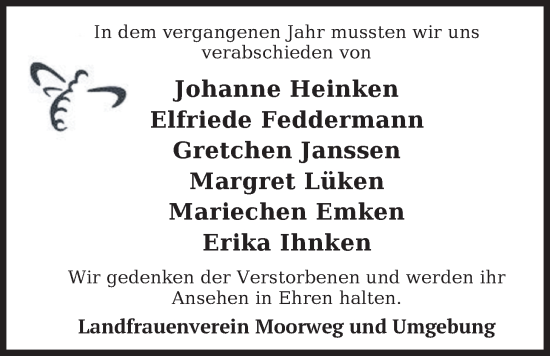 In dem vergangenen Jahr mussten wir uns verabschieden von

Johanne Heinken
Elfriede Feddermann
Gretchen Janssen
Margret Lüken
Mariechen Emken
Erika Ihnken

Wir gedenken der Verstorbenen und werden ihr Ansehen in Ehren halten.

Landfrauenverein Moorweg und Umgebung